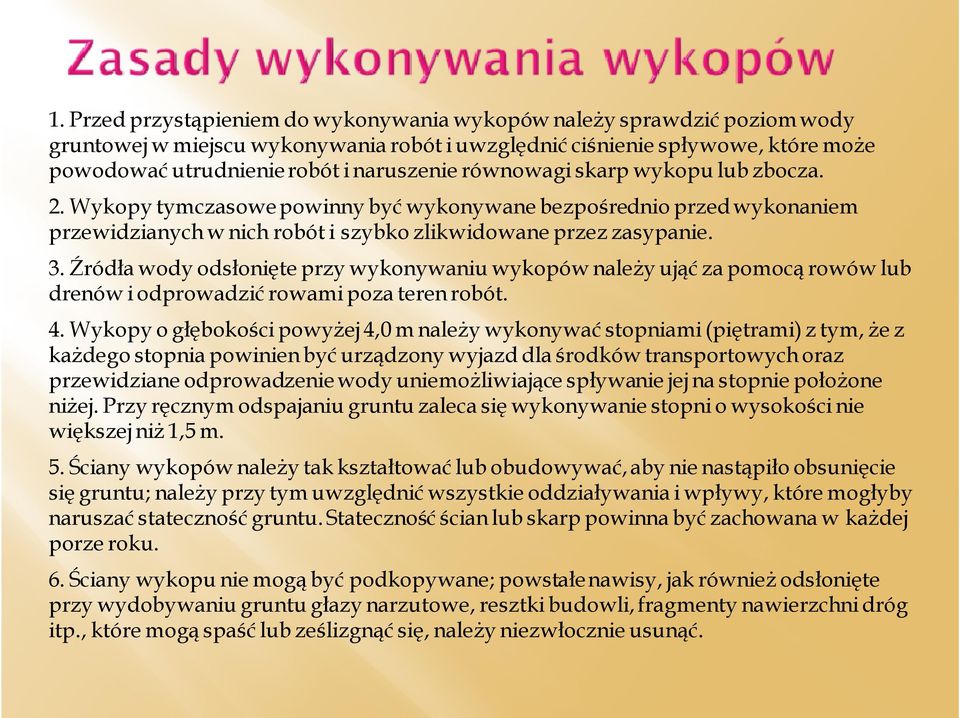 Zasady wykonywania wykopów

1. Przed przystąpieniem do wykonywania wykopów należy sprawdzić poziom wody gruntowej w miejscu wykonywania robót i uwzględnić ciśnienie spływowe, które może powodować utrudnienie robót i naruszenie równowagi skarp wykopu lub zbocza.

2. Wykopy tymczasowe powinny być wykonywane bezpośrednio przed wykonaniem przewidzianych w nich robót i szybko zlikwidowane przez zasypanie.

3. Źródła wody odsłonięte przy wykonywaniu wykopów należy ująć za pomocą rowów lub drenów i odprowadzić rowami poza teren robót.

4. Wykopy o głębokości powyżej 4,0 m należy wykonywać stopniami (piętrami) z tym, że z każdego stopnia powinien być urządzony wyjazd dla środków transportowych oraz przewidziane odprowadzenie wody uniemożliwiające spływanie jej na stopnie położone niżej. Przy ręcznym odspajaniu gruntu zaleca się wykonywanie stopni o wysokości nie większej niż 1,5 m.

5. Ściany wykopów należy tak kształtować lub obudowywać, aby nie nastąpiło obsunięcie się gruntu; należy przy tym uwzględnić wszystkie oddziaływania i wpływy, które mogłyby naruszać stateczność gruntu. Stateczność ścian lub skarp powinna być zachowana w każdej porze roku.

6. Ściany wykopu nie mogą być podkopywane; powstałe nawisy, jak również odsłonięte przy wydobywaniu gruntu głazy narzutowe, resztki budowli, fragmenty nawierzchni dróg itp., które mogą spaść lub ześlizgnąć się, należy niezwłocznie usunąć.